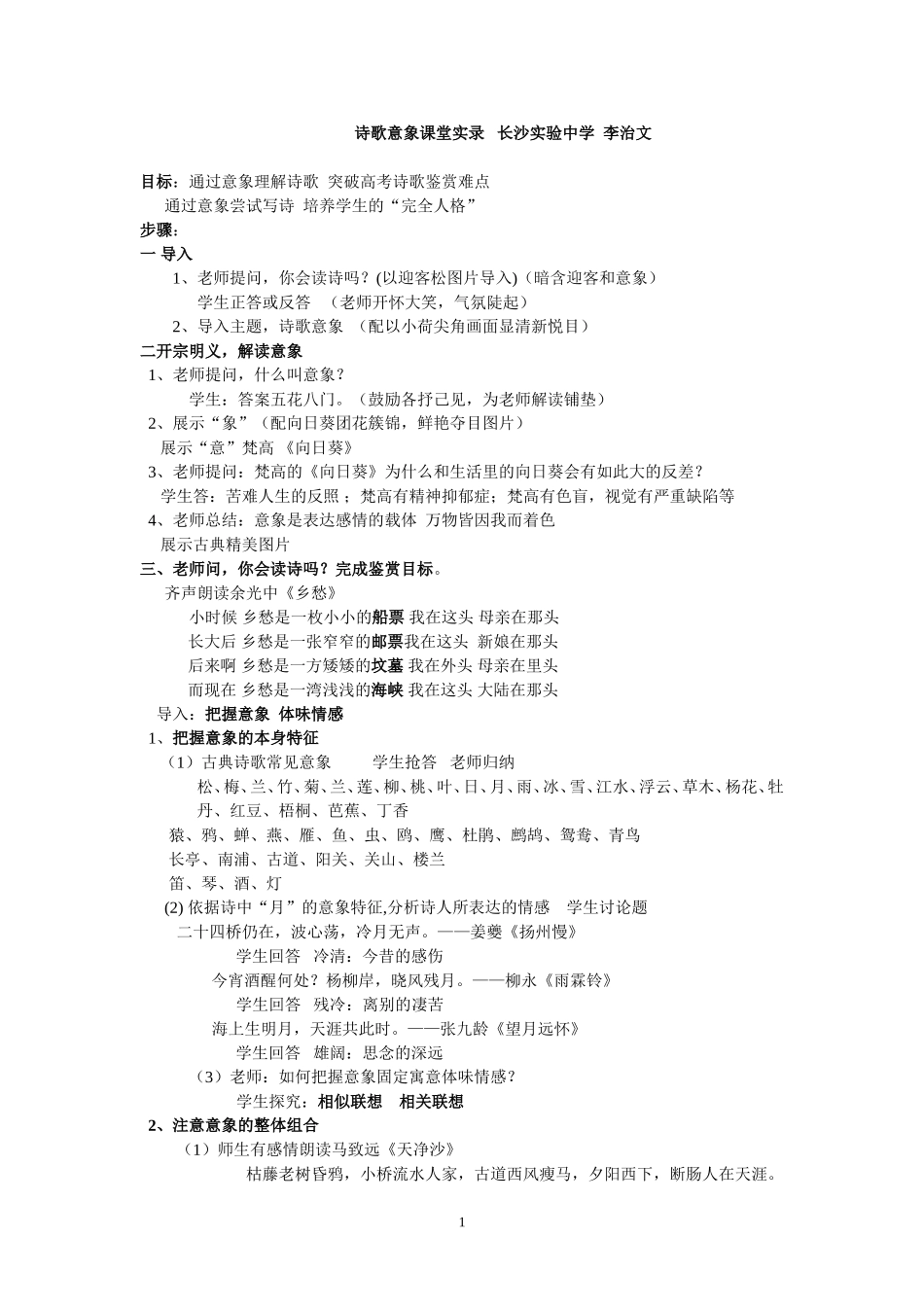 诗歌意象课堂实录 长沙实验中学 李治文

目标：通过意象理解诗歌 突破高考诗歌鉴赏难点
通过意象尝试写诗 培养学生的“完全人格”
步骤：
一 导入
1、老师提问，你会读诗吗？(以迎客松图片导入)（暗含迎客和意象）
学生正答或反答 （老师开怀大笑，气氛陡起）
2、导入主题，诗歌意象 （配以小荷尖角画面显清新悦目）
二开宗明义，解读意象
1、老师提问，什么叫意象？
学生：答案五花八门。（鼓励各抒己见，为老师解读铺垫）
2、展示“象”（配向日葵团花簇锦，鲜艳夺目图片）
展示“意”梵高 《向日葵》
3、老师提问：梵高的《向日葵》为什么和生活里的向日葵会有如此大的反差？
学生答：苦难人生的反照；梵高有精神抑郁症；梵高有色盲，视觉有严重缺陷等
4、老师总结：意象是表达感情的载体 万物皆因我而着色
展示古典精美图片
三、老师问，你会读诗吗？完成鉴赏目标。
齐声朗读余光中《乡愁》
小时候 乡愁是一枚小小的船票 我在这头 母亲在那头
长大后 乡愁是一张窄窄的邮票我在这头 新娘在那头
后来啊 乡愁是一方矮矮的坟墓 我在外头 母亲在里头
而现在 乡愁是一湾浅浅的海峡 我在这头 大陆在那头
导入：把握意象 体味情感
1、把握意象的本身特征
（1）古典诗歌常见意象 学生抢答 老师归纳
松、梅、兰、竹、菊、兰、莲、柳、桃、叶、日、月、雨、冰、雪、江水、浮云、草木、杨花、牡丹、红豆、梧桐、芭蕉、丁香
猿、鸦、蝉、燕、雁、鱼、虫、鸥、鹰、杜鹃、鹧鸪、鸳鸯、青鸟
长亭、南浦、古道、阳关、关山、楼兰
笛、琴、酒、灯
(2) 依据诗中“月”的意象特征,分析诗人所表达的情感 学生讨论题
二十四桥仍在，波心荡，冷月无声。——姜夔《扬州慢》
学生回答 冷清：今昔的感伤
今宵酒醒何处？杨柳岸，晓风残月。——柳永《雨霖铃》
学生回答 残冷：离别的凄苦
海上生明月，天涯共此时。——张九龄《望月远怀》
学生回答 雄阔：思念的深远
（3）老师：如何把握意象固定寓意体味情感？
学生探究：相似联想 相关联想
2、注意意象的整体组合
（1）师生有感情朗读马致远《天净沙》
枯藤老树昏鸦，小桥流水人家，古道西风瘦马，夕阳西下，断肠人在天涯。

1